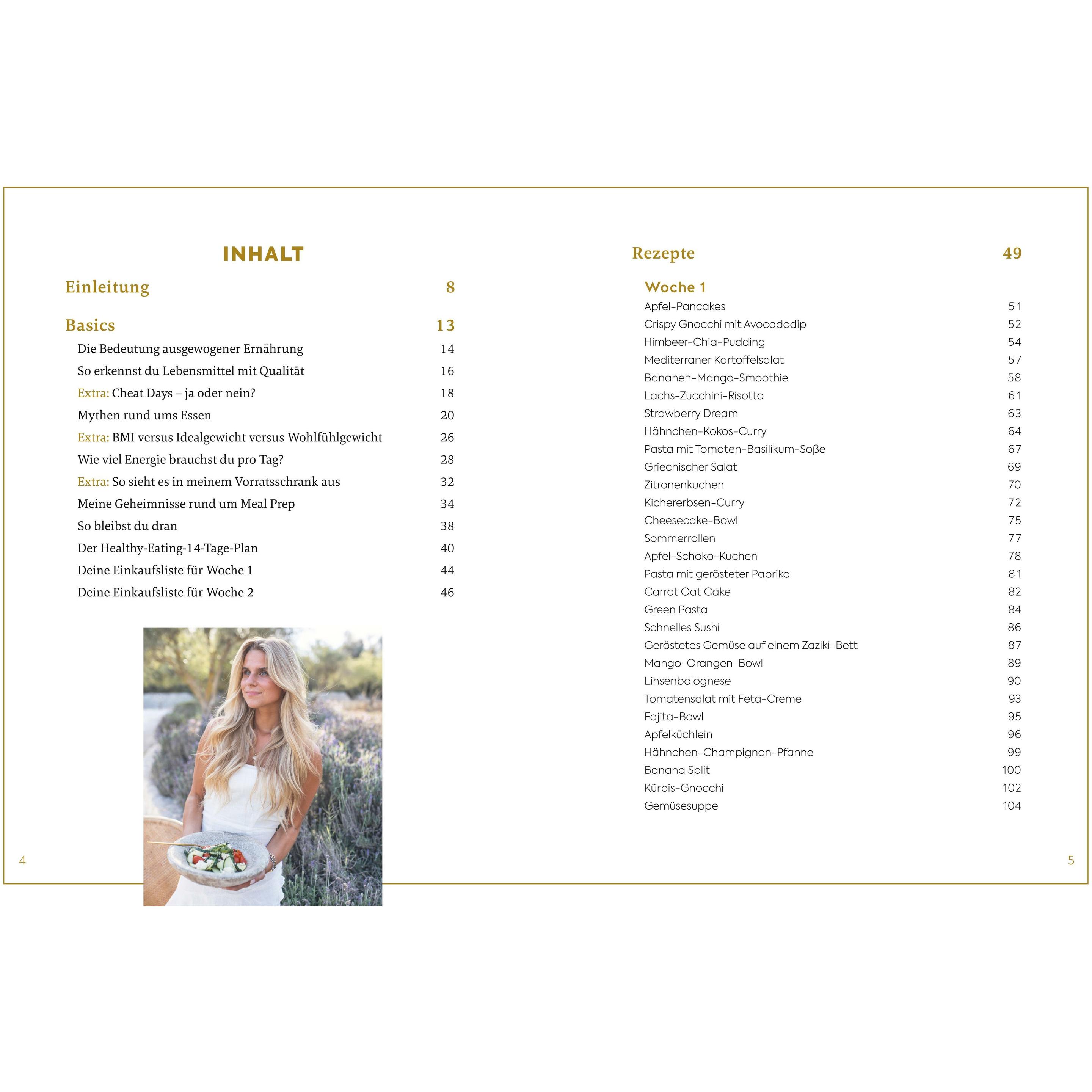 INHALT

Einleitung 8

Basics 13

Die Bedeutung ausgewogener Ernährung 14
So erkennst du Lebensmittel mit Qualität 16
Extra: Cheat Days – ja oder nein? 18
Mythen rund ums Essen 20
Extra: BMI versus Idealgewicht versus Wohlfühlgewicht 26
Wie viel Energie brauchst du pro Tag? 28
Extra: So sieht es in meinem Vorratsschrank aus 32
Meine Geheimnisse rund um Meal Prep 34
So bleibst du dran 38
Der Healthy-Eating-14-Tage-Plan 40
Deine Einkaufsliste für Woche 1 44
Deine Einkaufsliste für Woche 2 46

4

Rezepte 49

Woche 1

Apfel-Pancakes 51
Crispy Gnocchi mit Avocadodip 52
Himbeer-Chia-Pudding 54
Mediterraner Kartoffelsalat 57
Bananen-Mango-Smoothie 58
Lachs-Zucchini-Risotto 61
Strawberry Dream 63
Hähnchen-Kokos-Curry 64
Pasta mit Tomaten-Basilikum-Soße 67
Griechischer Salat 69
Zitronenkuchen 70
Kichererbsen-Curry 72
Cheesecake-Bowl 75
Sommerrollen 77
Apfel-Schoko-Kuchen 78
Pasta mit gerösteter Paprika 81
Carrot Oat Cake 82
Green Pasta 84
Schnelles Sushi 86
Geröstetes Gemüse auf einem Zaziki-Bett 87
Mango-Orangen-Bowl 89
Linsenbolognese 90
Tomatensalat mit Feta-Creme 93
Fajita-Bowl 95
Apfelküchlein 96
Hähnchen-Champignon-Pfanne 99
Banana Split 100
Kürbis-Gnocchi 102
Gemüsesuppe 104

5